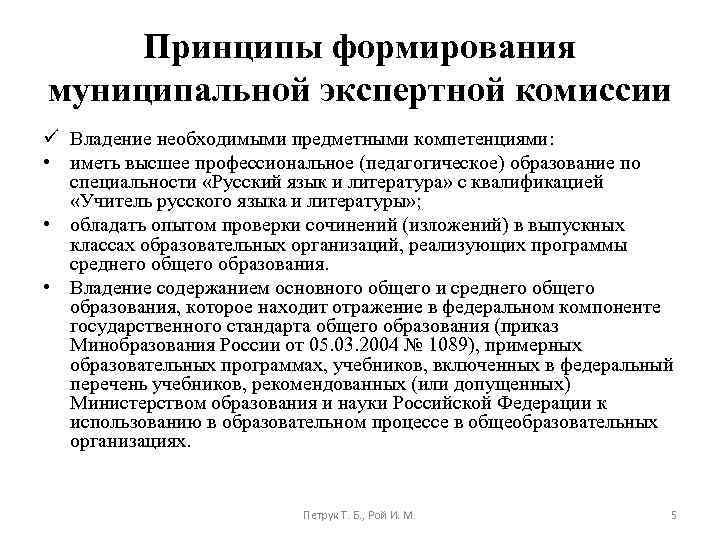 Принципы формирования муниципальной экспертной комиссии

✓ Владение необходимыми предметными компетенциями:

• иметь высшее профессиональное (педагогическое) образование по специальности «Русский язык и литература» с квалификацией «Учитель русского языка и литературы»;

• обладать опытом проверки сочинений (изложений) в выпускных классах образовательных организаций, реализующих программы среднего общего образования.

• Владение содержанием основного общего и среднего общего образования, которое находит отражение в федеральном компоненте государственного стандарта общего образования (приказ Минобразования России от 05.03.2004 № 1089), примерных образовательных программах, учебников, включенных в федеральный перечень учебников, рекомендованных (или допущенных) Министерством образования и науки Российской Федерации к использованию в образовательном процессе в общеобразовательных организациях.

Петрук Т. Б., Рой И. М.

5